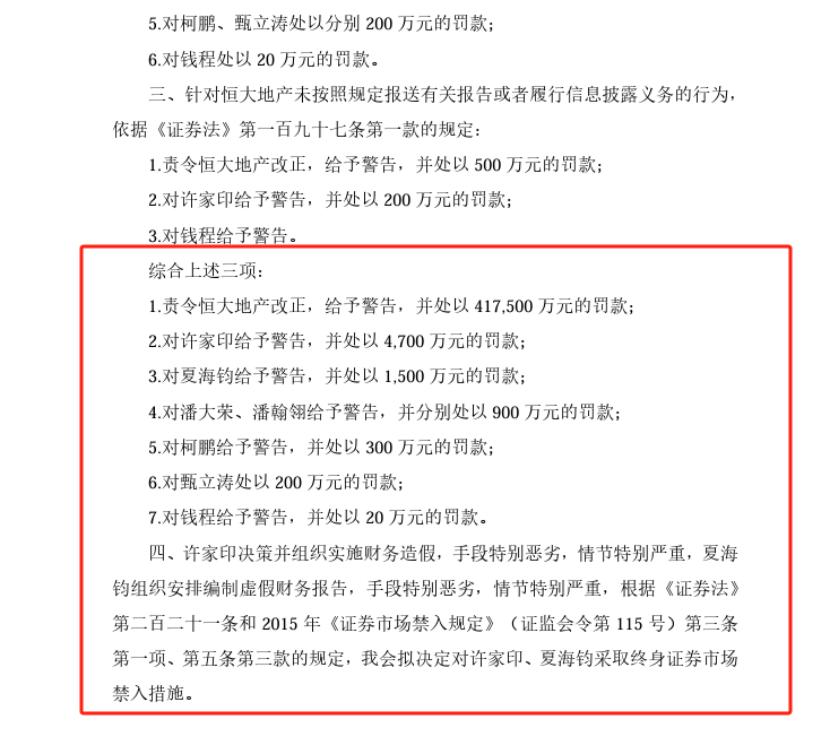 5.对柯鹏、甄立涛处以分别 200 万元的罚款；

6.对钱程处以 20 万元的罚款。

三、针对恒大地产未按照规定报送有关报告或者履行信息披露义务的行为，依据《证券法》第一百九十七条第一款的规定：

1.责令恒大地产改正，给予警告，并处以 500 万元的罚款；

2.对许家印给予警告，并处以 200 万元的罚款；

3.对钱程给予警告。

综合上述三项：

1.责令恒大地产改正，给予警告，并处以 417,500 万元的罚款；

2.对许家印给予警告，并处以 4,700 万元的罚款；

3.对夏海钧给予警告，并处以 1,500 万元的罚款；

4.对潘大荣、潘翰翎给予警告，并分别处以 900 万元的罚款；

5.对柯鹏给予警告，并处以 300 万元的罚款；

6.对甄立涛处以 200 万元的罚款；

7.对钱程给予警告，并处以 20 万元的罚款。

四、许家印决策并组织实施财务造假，手段特别恶劣，情节特别严重，夏海钧组织安排编制虚假财务报告，手段特别恶劣，情节特别严重，根据《证券法》第二百二十一条和 2015 年《证券市场禁入规定》（证监会令第 115 号）第三条第一项、第五条第三款的规定，我会拟决定对许家印、夏海钧采取终身证券市场禁入措施。